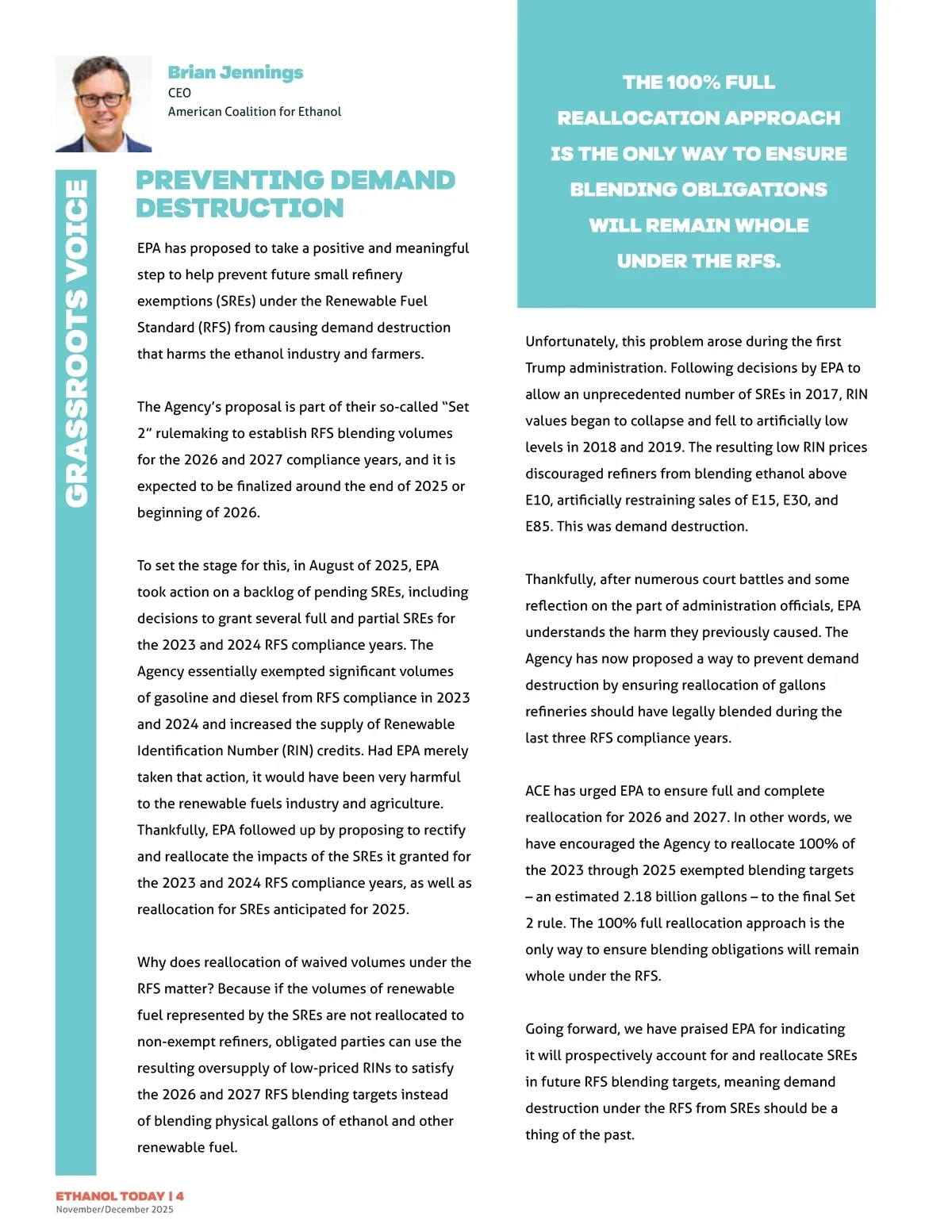 Brian Jennings
CEO
American Coalition for Ethanol

GRASSROOTS VOICE

PREVENTING DEMAND DESTRUCTION

EPA has proposed to take a positive and meaningful step to help prevent future small refinery exemptions (SREs) under the Renewable Fuel Standard (RFS) from causing demand destruction that harms the ethanol industry and farmers.

The Agency's proposal is part of their so-called "Set 2" rulemaking to establish RFS blending volumes for the 2026 and 2027 compliance years, and it is expected to be finalized around the end of 2025 or beginning of 2026.

To set the stage for this, in August of 2025, EPA took action on a backlog of pending SREs, including decisions to grant several full and partial SREs for the 2023 and 2024 RFS compliance years. The Agency essentially exempted significant volumes of gasoline and diesel from RFS compliance in 2023 and 2024 and increased the supply of Renewable Identification Number (RIN) credits. Had EPA merely taken that action, it would have been very harmful to the renewable fuels industry and agriculture. Thankfully, EPA followed up by proposing to rectify and reallocate the impacts of the SREs it granted for the 2023 and 2024 RFS compliance years, as well as reallocation for SREs anticipated for 2025.

Why does reallocation of waived volumes under the RFS matter? Because if the volumes of renewable fuel represented by the SREs are not reallocated to non-exempt refiners, obligated parties can use the resulting oversupply of low-priced RINs to satisfy the 2026 and 2027 RFS blending targets instead of blending physical gallons of ethanol and other renewable fuel.

THE 100% FULL REALLOCATION APPROACH IS THE ONLY WAY TO ENSURE BLENDING OBLIGATIONS WILL REMAIN WHOLE UNDER THE RFS.

Unfortunately, this problem arose during the first Trump administration. Following decisions by EPA to allow an unprecedented number of SREs in 2017, RIN values began to collapse and fell to artificially low levels in 2018 and 2019. The resulting low RIN prices discouraged refiners from blending ethanol above E10, artificially restraining sales of E15, E30, and E85. This was demand destruction.

Thankfully, after numerous court battles and some reflection on the part of administration officials, EPA understands the harm they previously caused. The Agency has now proposed a way to prevent demand destruction by ensuring reallocation of gallons refineries should have legally blended during the last three RFS compliance years.

ACE has urged EPA to ensure full and complete reallocation for 2026 and 2027. In other words, we have encouraged the Agency to reallocate 100% of the 2023 through 2025 exempted blending targets – an estimated 2.18 billion gallons – to the final Set 2 rule. The 100% full reallocation approach is the only way to ensure blending obligations will remain whole under the RFS.

Going forward, we have praised EPA for indicating it will prospectively account for and reallocate SREs in future RFS blending targets, meaning demand destruction under the RFS from SREs should be a thing of the past.

ETHANOL TODAY | 4
November/December 2025